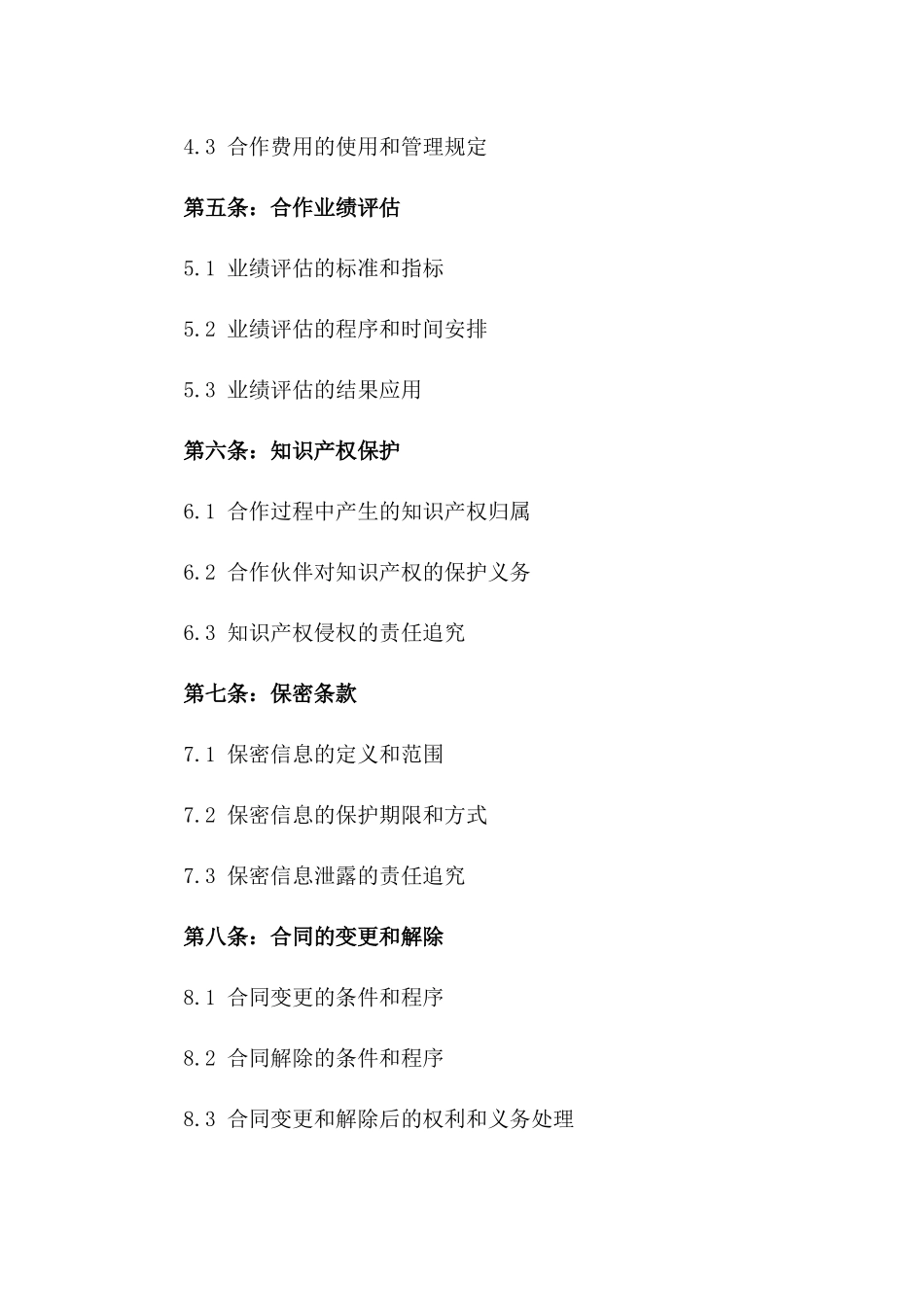 4.3 合作费用的使用和管理规定

第五条：合作业绩评估

5.1 业绩评估的标准和指标

5.2 业绩评估的程序和时间安排

5.3 业绩评估的结果应用

第六条：知识产权保护

6.1 合作过程中产生的知识产权归属

6.2 合作伙伴对知识产权的保护义务

6.3 知识产权侵权的责任追究

第七条：保密条款

7.1 保密信息的定义和范围

7.2 保密信息的保护期限和方式

7.3 保密信息泄露的责任追究

第八条：合同的变更和解除

8.1 合同变更的条件和程序

8.2 合同解除的条件和程序

8.3 合同变更和解除后的权利和义务处理